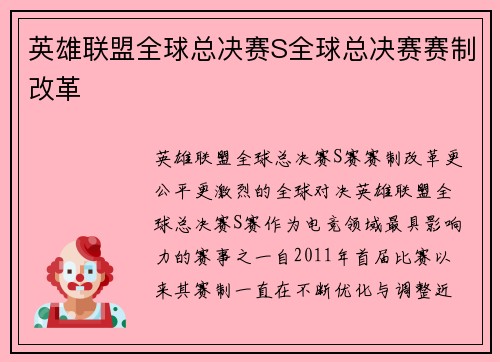 英雄联盟全球总决赛S全球总决赛赛制改革

英雄联盟全球总决赛S赛赛制改革更公平更激烈的全球对决英雄联盟全球总决赛S赛作为电竞领域最具影响力的赛事之一自2011年首届比赛以来其赛制一直在不断优化与调整近